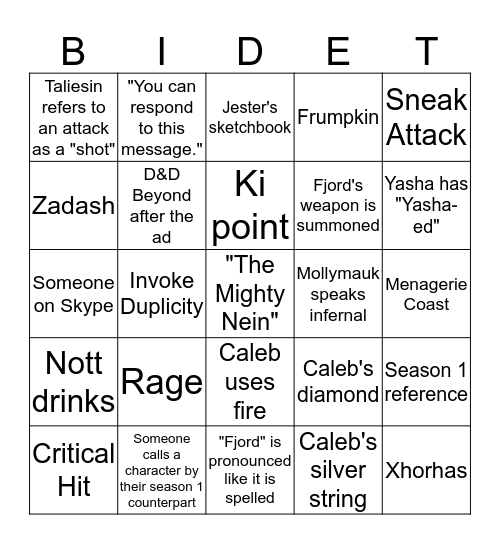 | B | I | D | E | T |
|---|---|---|---|---|
| Taliesin refers to an attack as a "shot" | "You can respond to this message." | Jester's sketchbook | Frumpkin | Sneak Attack |
| Zadash | D&D Beyond after the ad | Ki point | Fjord's weapon is summoned | Yasha has "Yasha-ed" |
| Someone on Skype | Invoke Duplicity | "The Mighty Nein" | Mollymauk speaks infernal | Menagerie Coast |
| Nott drinks | Rage | Caleb uses fire | Caleb's diamond | Season 1 reference |
| Critical Hit | Someone calls a character by their season 1 counterpart | "Fjord" is pronounced like it is spelled | Caleb's silver string | Xhorhas |